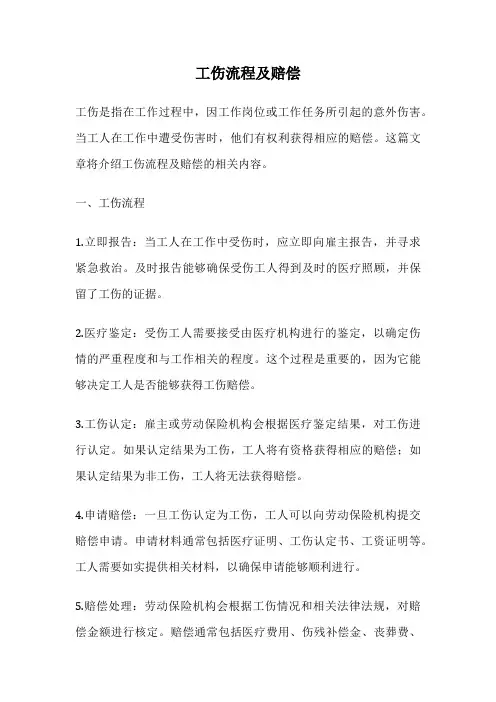 工伤流程及赔偿

工伤是指在工作过程中，因工作岗位或工作任务所引起的意外伤害。当工人在工作中遭受伤害时，他们有权利获得相应的赔偿。这篇文章将介绍工伤流程及赔偿的相关内容。

一、工伤流程

1.立即报告：当工人在工作中受伤时，应立即向雇主报告，并寻求紧急救治。及时报告能够确保受伤工人得到及时的医疗照顾，并保留了工伤的证据。

2.医疗鉴定：受伤工人需要接受由医疗机构进行的鉴定，以确定伤情的严重程度和与工作相关的程度。这个过程是重要的，因为它能够决定工人是否能够获得工伤赔偿。

3.工伤认定：雇主或劳动保险机构会根据医疗鉴定结果，对工伤进行认定。如果认定结果为工伤，工人将有资格获得相应的赔偿；如果认定结果为非工伤，工人将无法获得赔偿。

4.申请赔偿：一旦工伤认定为工伤，工人可以向劳动保险机构提交赔偿申请。申请材料通常包括医疗证明、工伤认定书、工资证明等。工人需要如实提供相关材料，以确保申请能够顺利进行。

5.赔偿处理：劳动保险机构会根据工伤情况和相关法律法规，对赔偿金额进行核定。赔偿通常包括医疗费用、伤残补偿金、丧葬费、